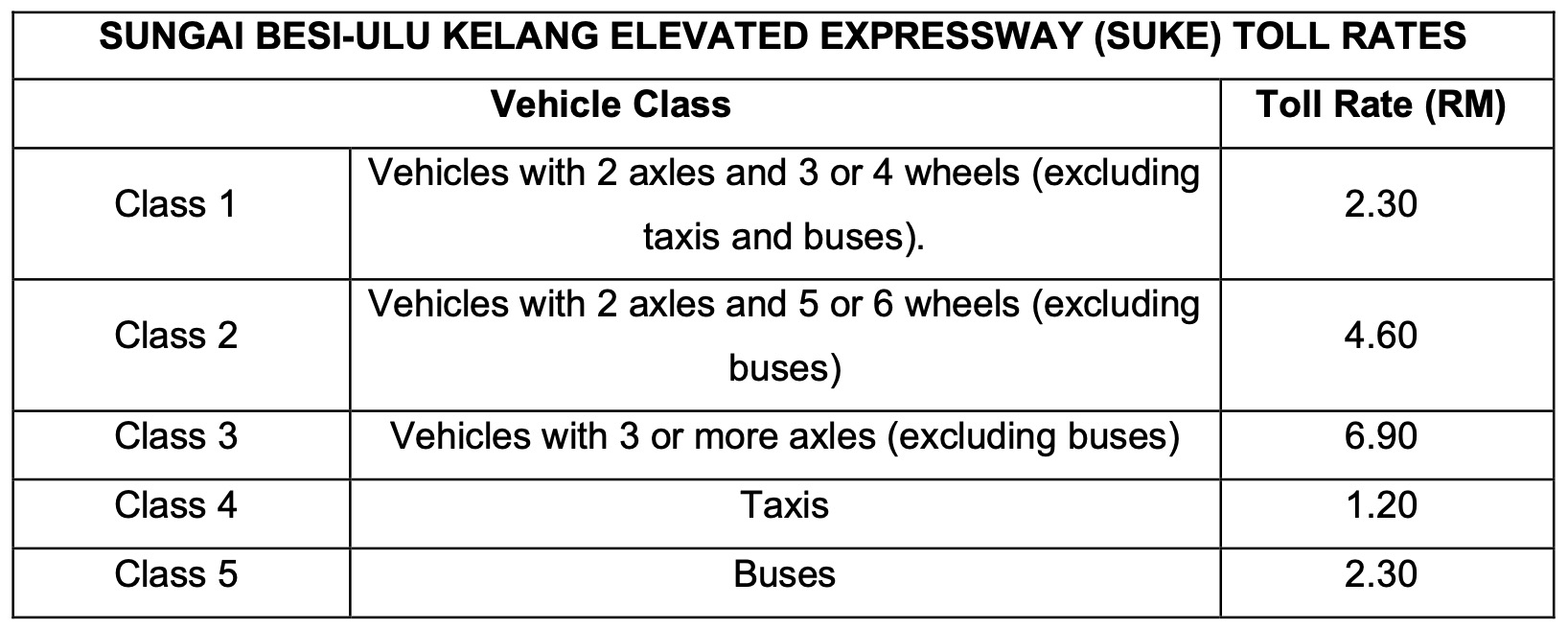 | SUNGAI BESI-ULU KELANG ELEVATED EXPRESSWAY (SUKE) TOLL RATES | | |
|---|---|---|
| Vehicle Class | | Toll Rate (RM) |
| Class 1 | Vehicles with 2 axles and 3 or 4 wheels (excluding taxis and buses). | 2.30 |
| Class 2 | Vehicles with 2 axles and 5 or 6 wheels (excluding buses) | 4.60 |
| Class 3 | Vehicles with 3 or more axles (excluding buses) | 6.90 |
| Class 4 | Taxis | 1.20 |
| Class 5 | Buses | 2.30 |